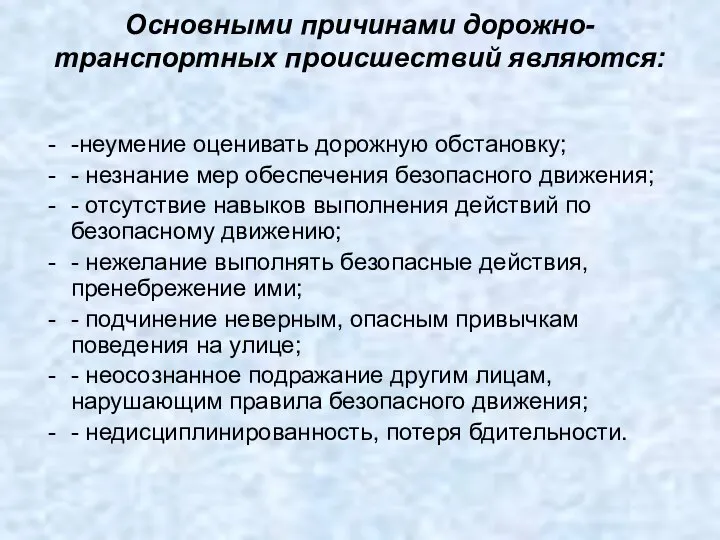 Основными причинами дорожно-транспортных происшествий являются:

- -неумение оценивать дорожную обстановку;
- - незнание мер обеспечения безопасного движения;
- - отсутствие навыков выполнения действий по безопасному движению;
- - нежелание выполнять безопасные действия, пренебрежение ими;
- - подчинение неверным, опасным привычкам поведения на улице;
- - неосознанное подражание другим лицам, нарушающим правила безопасного движения;
- - недисциплинированность, потеря бдительности.